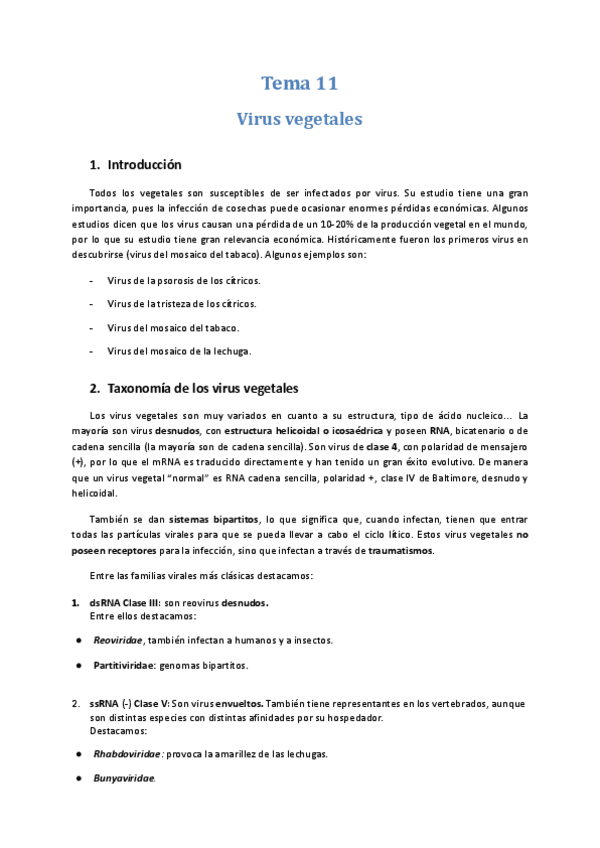 Tema 11

Virus vegetales

1. Introducción

Todos los vegetales son susceptibles de ser infectados por virus. Su estudio tiene una gran importancia, pues la infección de cosechas puede ocasionar enormes pérdidas económicas. Algunos estudios dicen que los virus causan una pérdida de un 10-20% de la producción vegetal en el mundo, por lo que su estudio tiene gran relevancia económica. Históricamente fueron los primeros virus en descubrirse (virus del mosaico del tabaco). Algunos ejemplos son:

- Virus de la psorosis de los cítricos.

- Virus de la tristeza de los cítricos.

- Virus del mosaico del tabaco.

- Virus del mosaico de la lechuga.

2. Taxonomía de los virus vegetales

Los virus vegetales son muy variados en cuanto a su estructura, tipo de ácido nucleico... La mayoría son virus desnudos, con estructura helicoidal o icosaédrica y poseen RNA, bicatenario o de cadena sencilla (la mayoría son de cadena sencilla). Son virus de clase 4, con polaridad de mensajero (+), por lo que el mRNA es traducido directamente y han tenido un gran éxito evolutivo. De manera que un virus vegetal "normal" es RNA cadena sencilla, polaridad +, clase IV de Baltimore, desnudo y helicoidal.

También se dan sistemas bipartitos, lo que significa que, cuando infectan, tienen que entrar todas las partículas virales para que se pueda llevar a cabo el ciclo lítico. Estos virus vegetales no poseen receptores para la infección, sino que infectan a través de traumatismos.

Entre las familias virales más clásicas destacamos:

1. dsRNA Clase III: son reovirus desnudos.
Entre ellos destacamos:

● Reoviridae, también infectan a humanos y a insectos.

● Partitiviridae: genomas bipartitos.

2. ssRNA (-) Clase V: Son virus envueltos. También tiene representantes en los vertebrados, aunque son distintas especies con distintas afinidades por su hospedador.
Destacamos:

● Rhabdoviridae: provoca la amarillez de las lechugas.

● Bunyaviridae.